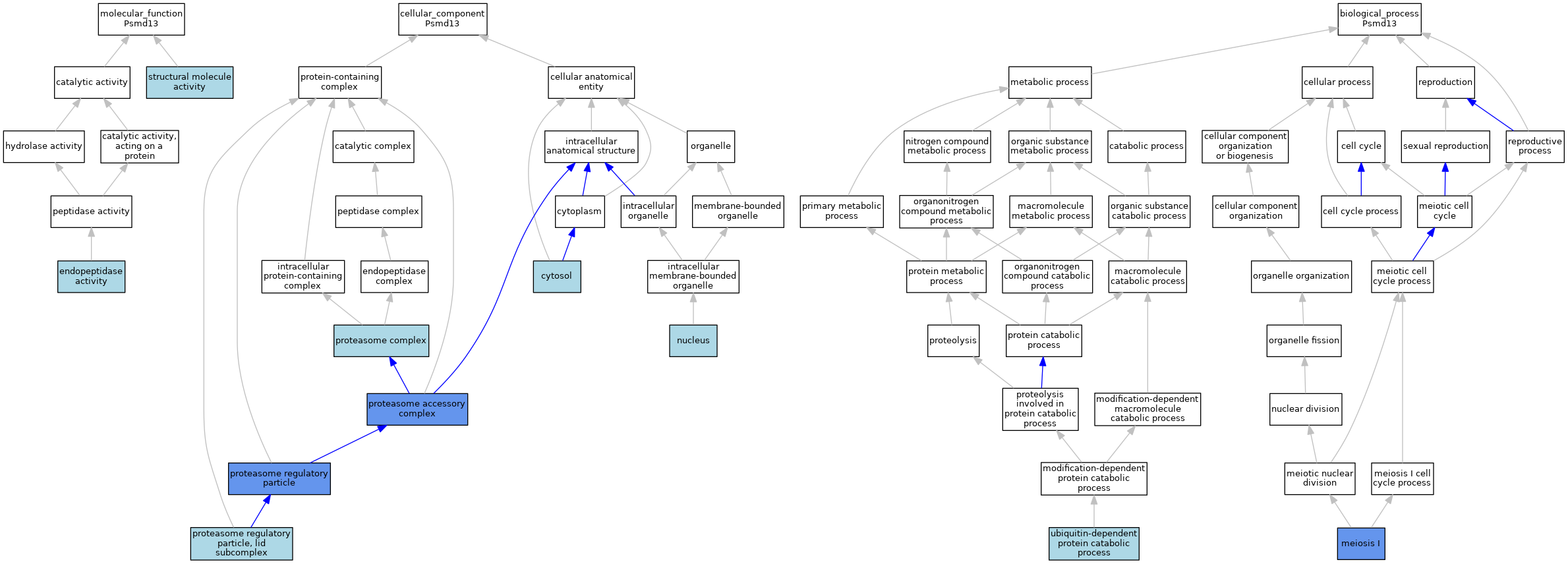 molecular_function
Psmd13

catalytic activity

structural molecule activity

hydrolase activity

catalytic activity, acting on a protein

peptidase activity

endopeptidase activity

cellular_component
Psmd13

protein-containing complex

cellular anatomical entity

catalytic complex

intracellular anatomical structure

organelle

peptidase complex

cytoplasm

intracellular organelle

membrane-bounded organelle

intracellular protein-containing complex

endopeptidase complex

cytosol

intracellular membrane-bounded organelle

proteasome complex

nucleus

proteasome accessory complex

proteasome regulatory particle

proteasome regulatory particle, lid subcomplex

biological_process
Psmd13

metabolic process

cellular process

reproduction

nitrogen compound metabolic process

organic substance metabolic process

catabolic process

cellular component organization or biogenesis

cell cycle

sexual reproduction

reproductive process

primary metabolic process

organonitrogen compound metabolic process

macromolecule metabolic process

organic substance catabolic process

cellular component organization

cell cycle process

meiotic cell cycle

protein metabolic process

organonitrogen compound catabolic process

macromolecule catabolic process

organelle organization

meiotic cell cycle process

proteolysis

protein catabolic process

organelle fission

proteolysis involved in protein catabolic process

modification-dependent macromolecule catabolic process

nuclear division

modification-dependent protein catabolic process

meiotic nuclear division

meiosis I cell cycle process

ubiquitin-dependent protein catabolic process

meiosis I